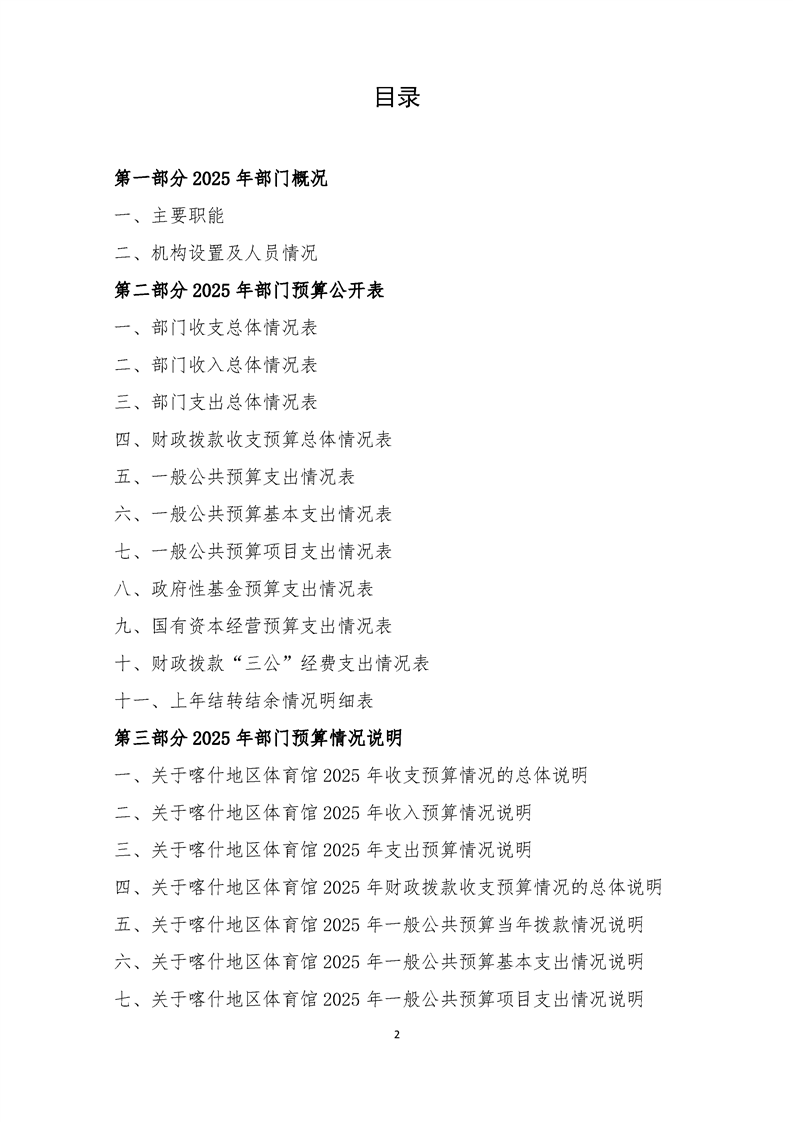 目录

第一部分 2025 年部门概况

一、主要职能

二、机构设置及人员情况

第二部分 2025 年部门预算公开表

一、部门收支总体情况表

二、部门收入总体情况表

三、部门支出总体情况表

四、财政拨款收支预算总体情况表

五、一般公共预算支出情况表

六、一般公共预算基本支出情况表

七、一般公共预算项目支出情况表

八、政府性基金预算支出情况表

九、国有资本经营预算支出情况表

十、财政拨款“三公”经费支出情况表

十一、上年结转结余情况明细表

第三部分 2025 年部门预算情况说明

一、关于喀什地区体育馆 2025 年收支预算情况的总体说明

二、关于喀什地区体育馆 2025 年收入预算情况说明

三、关于喀什地区体育馆 2025 年支出预算情况说明

四、关于喀什地区体育馆 2025 年财政拨款收支预算情况的总体说明

五、关于喀什地区体育馆 2025 年一般公共预算当年拨款情况说明

六、关于喀什地区体育馆 2025 年一般公共预算基本支出情况说明

七、关于喀什地区体育馆 2025 年一般公共预算项目支出情况说明

2